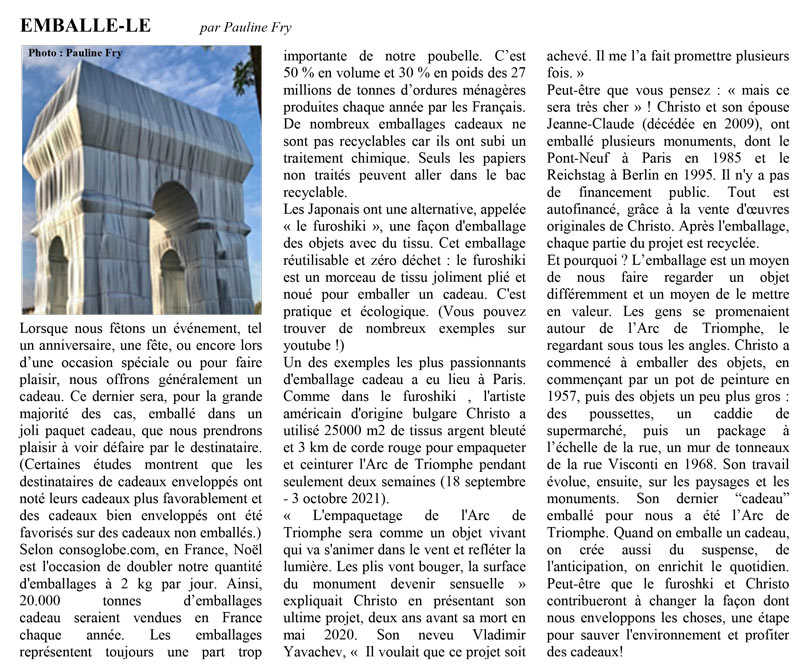 EMBALLE-LE par Pauline Fry

Photo : Pauline Fry

Lorsque nous fêtons un événement, tel un anniversaire, une fête, ou encore lors d'une occasion spéciale ou pour faire plaisir, nous offrons généralement un cadeau. Ce dernier sera, pour la grande majorité des cas, emballé dans un joli paquet cadeau, que nous prendrons plaisir à voir défaire par le destinataire. (Certaines études montrent que les destinataires de cadeaux enveloppés ont noté leurs cadeaux plus favorablement et des cadeaux bien enveloppés ont été favorisés sur des cadeaux non emballés.) Selon consoglobe.com, en France, Noël est l'occasion de doubler notre quantité d'emballages à 2 kg par jour. Ainsi, 20.000 tonnes d'emballages cadeau seraient vendues en France chaque année. Les emballages représentent toujours une part trop importante de notre poubelle. C'est 50 % en volume et 30 % en poids des 27 millions de tonnes d'ordures ménagères produites chaque année par les Français. De nombreux emballages cadeaux ne sont pas recyclables car ils ont subi un traitement chimique. Seuls les papiers non traités peuvent aller dans le bac recyclable.
Les Japonais ont une alternative, appelée « le furoshiki », une façon d'emballage des objets avec du tissu. Cet emballage réutilisable et zéro déchet : le furoshiki est un morceau de tissu joliment plié et noué pour emballer un cadeau. C'est pratique et écologique. (Vous pouvez trouver de nombreux exemples sur youtube !)
Un des exemples les plus passionnants d'emballage cadeau a eu lieu à Paris. Comme dans le furoshiki , l'artiste américain d'origine bulgare Christo a utilisé 25000 m2 de tissus argent bleuté et 3 km de corde rouge pour empaqueter et ceinturer l'Arc de Triomphe pendant seulement deux semaines (18 septembre - 3 octobre 2021).
« L'empaquetage de l'Arc de Triomphe sera comme un objet vivant qui va s'animer dans le vent et refléter la lumière. Les plis vont bouger, la surface du monument devenir sensuelle » expliquait Christo en présentant son ultime projet, deux ans avant sa mort en mai 2020. Son neveu Vladimir Yavachev, « Il voulait que ce projet soit achevé. Il me l'a fait promettre plusieurs fois. »
Peut-être que vous pensez : « mais ce sera très cher » ! Christo et son épouse Jeanne-Claude (décédée en 2009), ont emballé plusieurs monuments, dont le Pont-Neuf à Paris en 1985 et le Reichstag à Berlin en 1995. Il n'y a pas de financement public. Tout est autofinancé, grâce à la vente d'œuvres originales de Christo. Après l'emballage, chaque partie du projet est recyclée.
Et pourquoi ? L'emballage est un moyen de nous faire regarder un objet différemment et un moyen de le mettre en valeur. Les gens se promenaient autour de l'Arc de Triomphe, le regardant sous tous les angles. Christo a commencé à emballer des objets, en commençant par un pot de peinture en 1957, puis des objets un peu plus gros : des poussettes, un caddie de supermarché, puis un package à l'échelle de la rue, un mur de tonneaux de la rue Visconti en 1968. Son travail évolue, ensuite, sur les paysages et les monuments. Son dernier "cadeau" emballé pour nous a été l'Arc de Triomphe. Quand on emballe un cadeau, on crée aussi du suspense, de l'anticipation, on enrichit le quotidien. Peut-être que le furoshki et Christo contribueront à changer la façon dont nous enveloppons les choses, une étape pour sauver l'environnement et profiter des cadeaux!